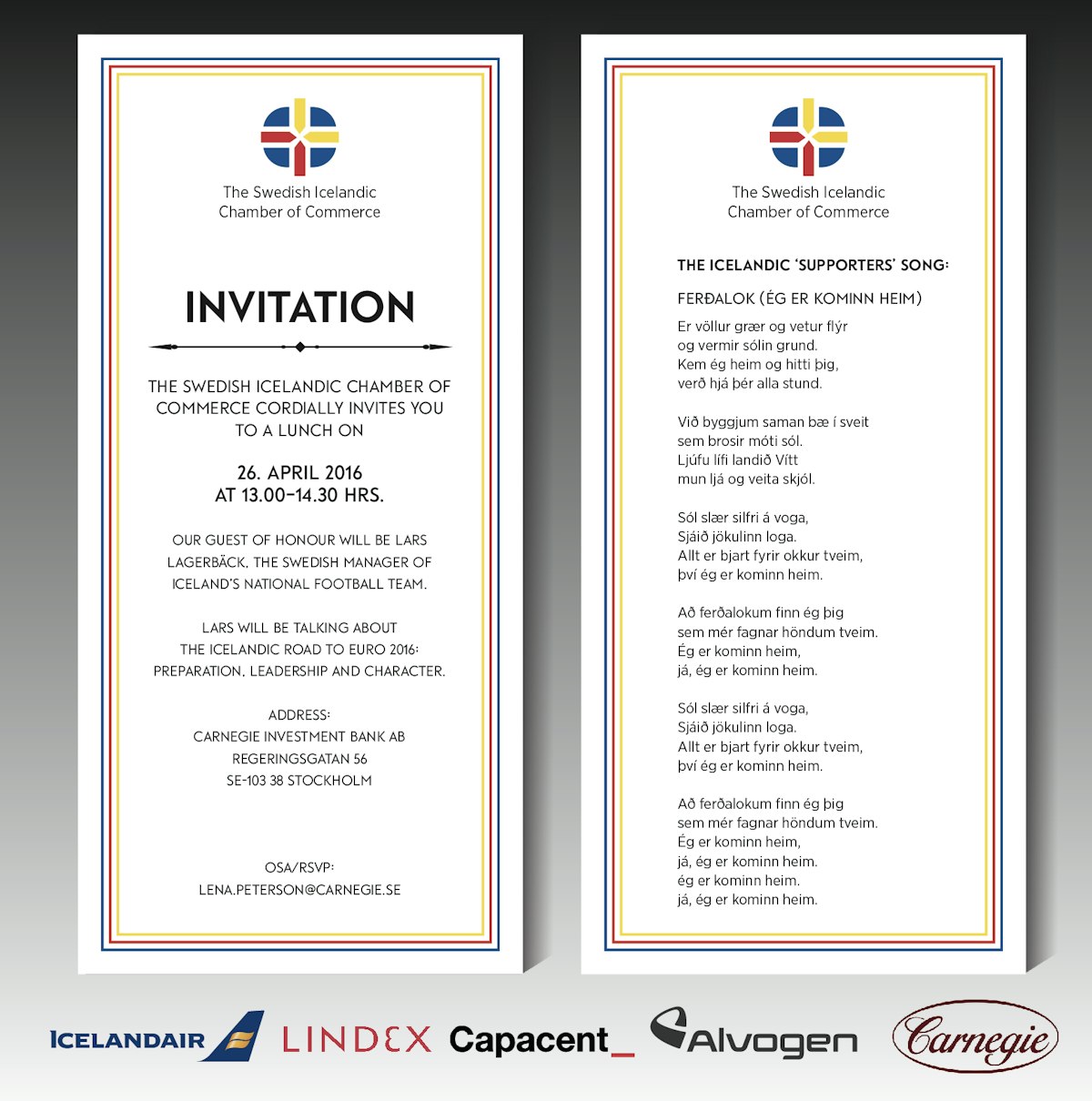 The Swedish Icelandic
Chamber of Commerce

INVITATION

THE SWEDISH ICELANDIC CHAMBER OF COMMERCE CORDIALLY INVITES YOU TO A LUNCH ON

26. APRIL 2016
AT 13.00–14.30 HRS.

OUR GUEST OF HONOUR WILL BE LARS LAGERBÄCK, THE SWEDISH MANAGER OF ICELAND'S NATIONAL FOOTBALL TEAM.

LARS WILL BE TALKING ABOUT THE ICELANDIC ROAD TO EURO 2016: PREPARATION, LEADERSHIP AND CHARACTER.

ADDRESS:
CARNEGIE INVESTMENT BANK AB
REGERINGSGATAN 56
SE-103 38 STOCKHOLM

OSA/RSVP:
LENA.PETERSON@CARNEGIE.SE

The Swedish Icelandic
Chamber of Commerce

THE ICELANDIC 'SUPPORTERS' SONG:

FERÐALOK (ÉG ER KOMINN HEIM)

Er völlur grær og vetur flýr
og vermir sólin grund.
Kem ég heim og hitti þig,
verð hjá þér alla stund.

Við byggjum saman bæ í sveit
sem brosir móti sól.
Ljúfu lífi landið Vítt
mun ljá og veita skjól.

Sól slær silfri á voga,
Sjáið jökulinn loga.
Allt er bjart fyrir okkur tveim,
því ég er kominn heim.

Að ferðalokum finn ég þig
sem mér fagnar höndum tveim.
Ég er kominn heim,
já, ég er kominn heim.

Sól slær silfri á voga,
Sjáið jökulinn loga.
Allt er bjart fyrir okkur tveim,
því ég er kominn heim.

Að ferðalokum finn ég þig
sem mér fagnar höndum tveim.
Ég er kominn heim,
já, ég er kominn heim.
ég er kominn heim.
já, ég er kominn heim.

ICELANDAIR LINDEX Capacent_ Alvogen Carnegie